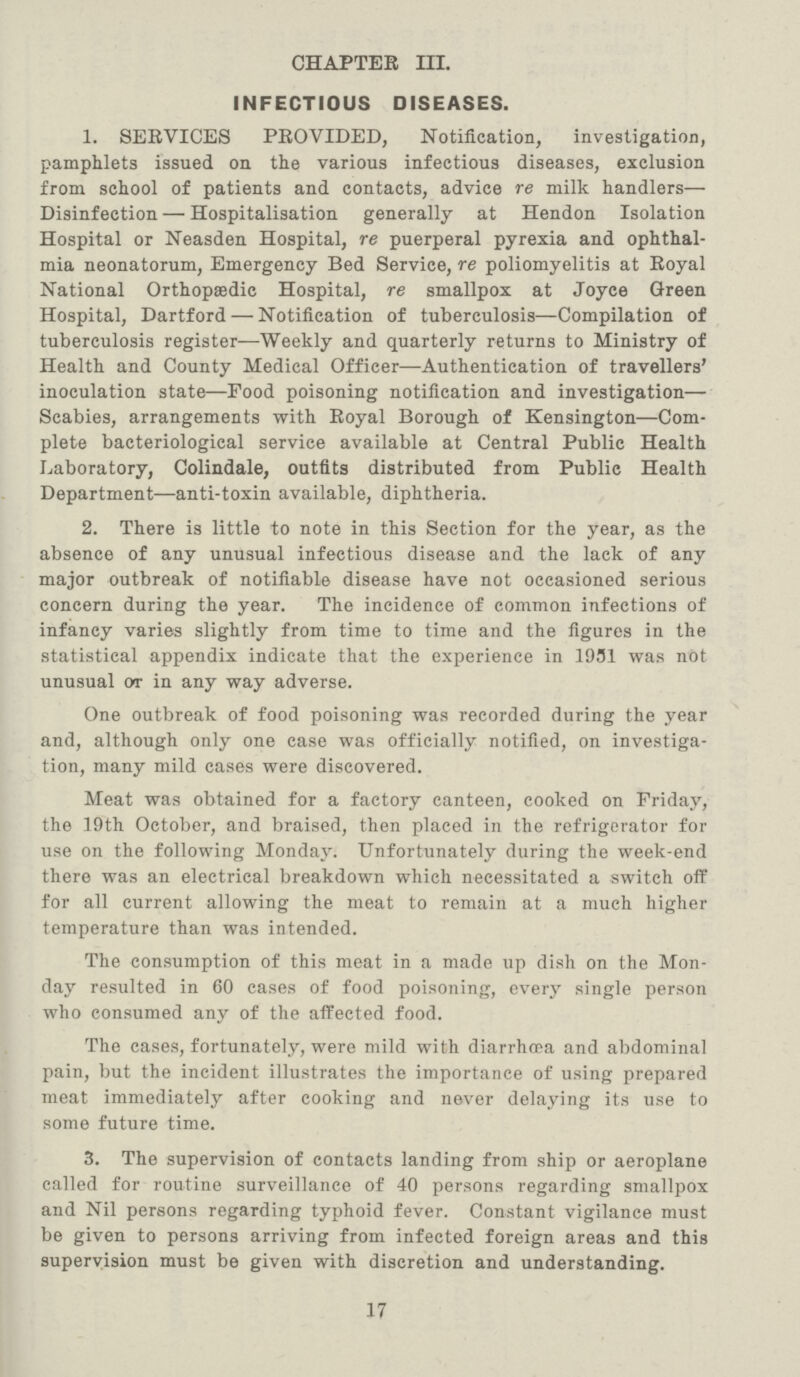 CHAPTER III.

INFECTIOUS DISEASES.

1. SERVICES PROVIDED, Notification, investigation, pamphlets issued on the various infectious diseases, exclusion from school of patients and contacts, advice re milk handlers—Disinfection — Hospitalisation generally at Hendon Isolation Hospital or Neasden Hospital, re puerperal pyrexia and ophthalmia neonatorum, Emergency Bed Service, re poliomyelitis at Royal National Orthopædic Hospital, re smallpox at Joyce Green Hospital, Dartford — Notification of tuberculosis—Compilation of tuberculosis register—Weekly and quarterly returns to Ministry of Health and County Medical Officer—Authentication of travellers' inoculation state—Food poisoning notification and investigation—Scabies, arrangements with Royal Borough of Kensington—Complete bacteriological service available at Central Public Health Laboratory, Colindale, outfits distributed from Public Health Department—anti-toxin available, diphtheria.

2. There is little to note in this Section for the year, as the absence of any unusual infectious disease and the lack of any major outbreak of notifiable disease have not occasioned serious concern during the year. The incidence of common infections of infancy varies slightly from time to time and the figures in the statistical appendix indicate that the experience in 1951 was not unusual or in any way adverse.

One outbreak of food poisoning was recorded during the year and, although only one case was officially notified, on investigation, many mild cases were discovered.

Meat was obtained for a factory canteen, cooked on Friday, the 19th October, and braised, then placed in the refrigerator for use on the following Monday. Unfortunately during the week-end there was an electrical breakdown which necessitated a switch off for all current allowing the meat to remain at a much higher temperature than was intended.

The consumption of this meat in a made up dish on the Monday resulted in 60 cases of food poisoning, every single person who consumed any of the affected food.

The cases, fortunately, were mild with diarrhœa and abdominal pain, but the incident illustrates the importance of using prepared meat immediately after cooking and never delaying its use to some future time.

3. The supervision of contacts landing from ship or aeroplane called for routine surveillance of 40 persons regarding smallpox and Nil persons regarding typhoid fever. Constant vigilance must be given to persons arriving from infected foreign areas and this supervision must be given with discretion and understanding.

17